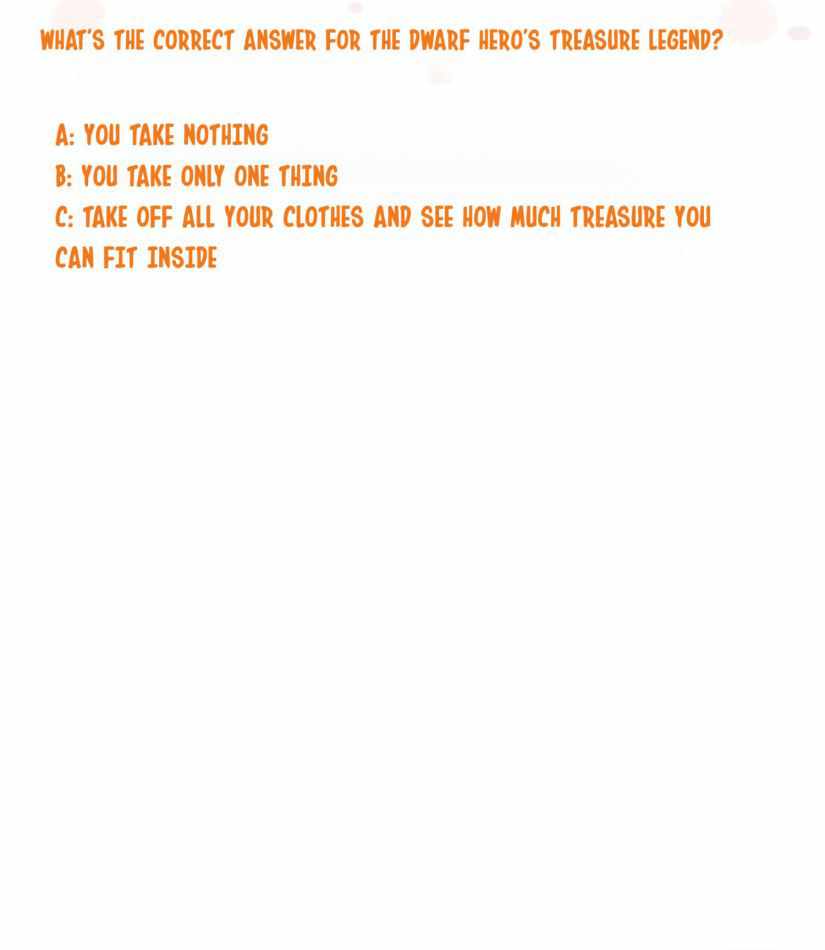 WHAT'S THE CORRECT ANSWER FOR THE DWARF HERO'S TREASURE LEGEND?

A: YOU TAKE NOTHING
B: YOU TAKE ONLY ONE THING
C: TAKE OFF ALL YOUR CLOTHES AND SEE HOW MUCH TREASURE YOU CAN FIT INSIDE